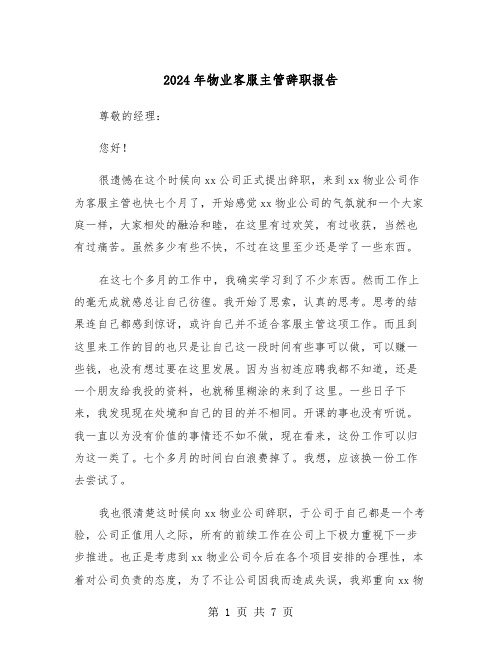 2024年物业客服主管辞职报告

尊敬的经理：

您好！

很遗憾在这个时候向xx公司正式提出辞职，来到xx物业公司作为客服主管也快七个月了，开始感觉xx物业公司的气氛就和一个大家庭一样，大家相处的融洽和睦，在这里有过欢笑，有过收获，当然也有过痛苦。虽然多少有些不快，不过在这里至少还是学了一些东西。

在这七个多月的工作中，我确实学习到了不少东西。然而工作上的毫无成就感总让自己彷徨。我开始了思索，认真的思考。思考的结果连自己都感到惊讶，或许自己并不适合客服主管这项工作。而且到这里来工作的目的也只是让自己这一段时间有些事可以做，可以赚一些钱，也没有想过要在这里发展。因为当初连应聘我都不知道，还是一个朋友给我投的资料，也就稀里糊涂的来到了这里。一些日子下来，我发现现在处境和自己的目的并不相同。开课的事也没有听说。我一直以为没有价值的事情还不如不做，现在看来，这份工作可以归为这一类了。七个多月的时间白白浪费掉了。我想，应该换一份工作去尝试了。

我也很清楚这时候向xx物业公司辞职，于公司于自己都是一个考验，公司正值用人之际，所有的前续工作在公司上下极力重视下一步步推进。也正是考虑到xx物业公司今后在各个项目安排的合理性，本着对公司负责的态度，为了不让公司因我而造成失误，我郑重向xx物

第 1 页 共 7 页